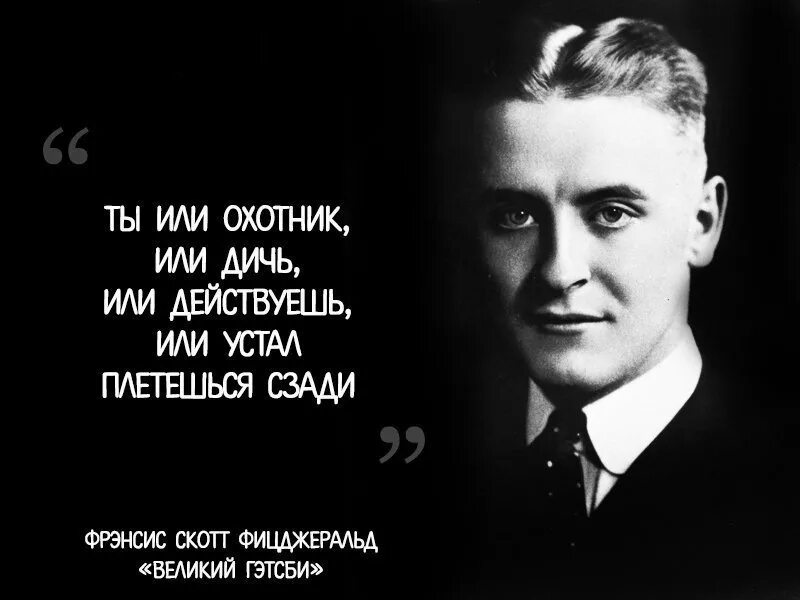 “

ТЫ ИЛИ ОХОТНИК, ИЛИ ДИЧЬ, ИЛИ ДЕЙСТВУЕШЬ, ИЛИ УСТАЛ ПЛЕТЕШЬСЯ СЗАДИ

”

ФРЭНСИС СКОТТ ФИЦДЖЕРАЛЬД
«ВЕЛИКИЙ ГЭТСБИ»